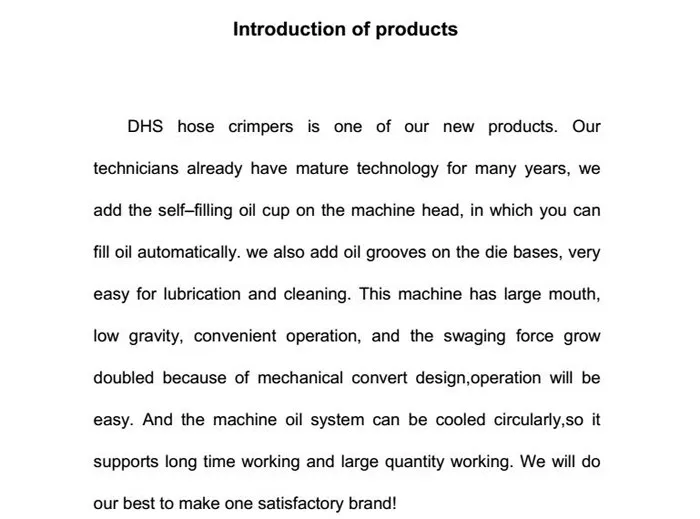 Introduction of products

DHS hose crimpers is one of our new products. Our technicians already have mature technology for many years, we add the self–filling oil cup on the machine head, in which you can fill oil automatically. we also add oil grooves on the die bases, very easy for lubrication and cleaning. This machine has large mouth, low gravity, convenient operation, and the swaging force grow doubled because of mechanical convert design,operation will be easy. And the machine oil system can be cooled circularly,so it supports long time working and large quantity working. We will do our best to make one satisfactory brand!